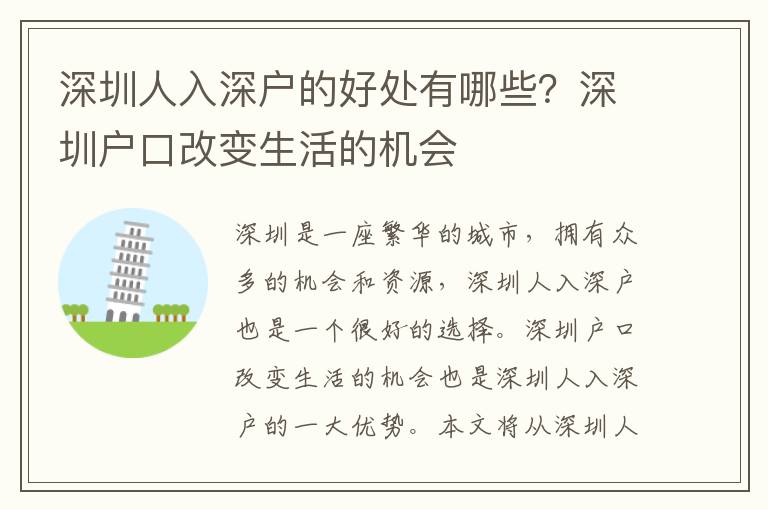 深圳人入深户的好处有哪些？深圳户口改变生活的机会

深圳是一座繁华的城市，拥有众多的机会和资源，深圳人入深户也是一个很好的选择。深圳户口改变生活的机会也是深圳人入深户的一大优势。本文将从深圳人